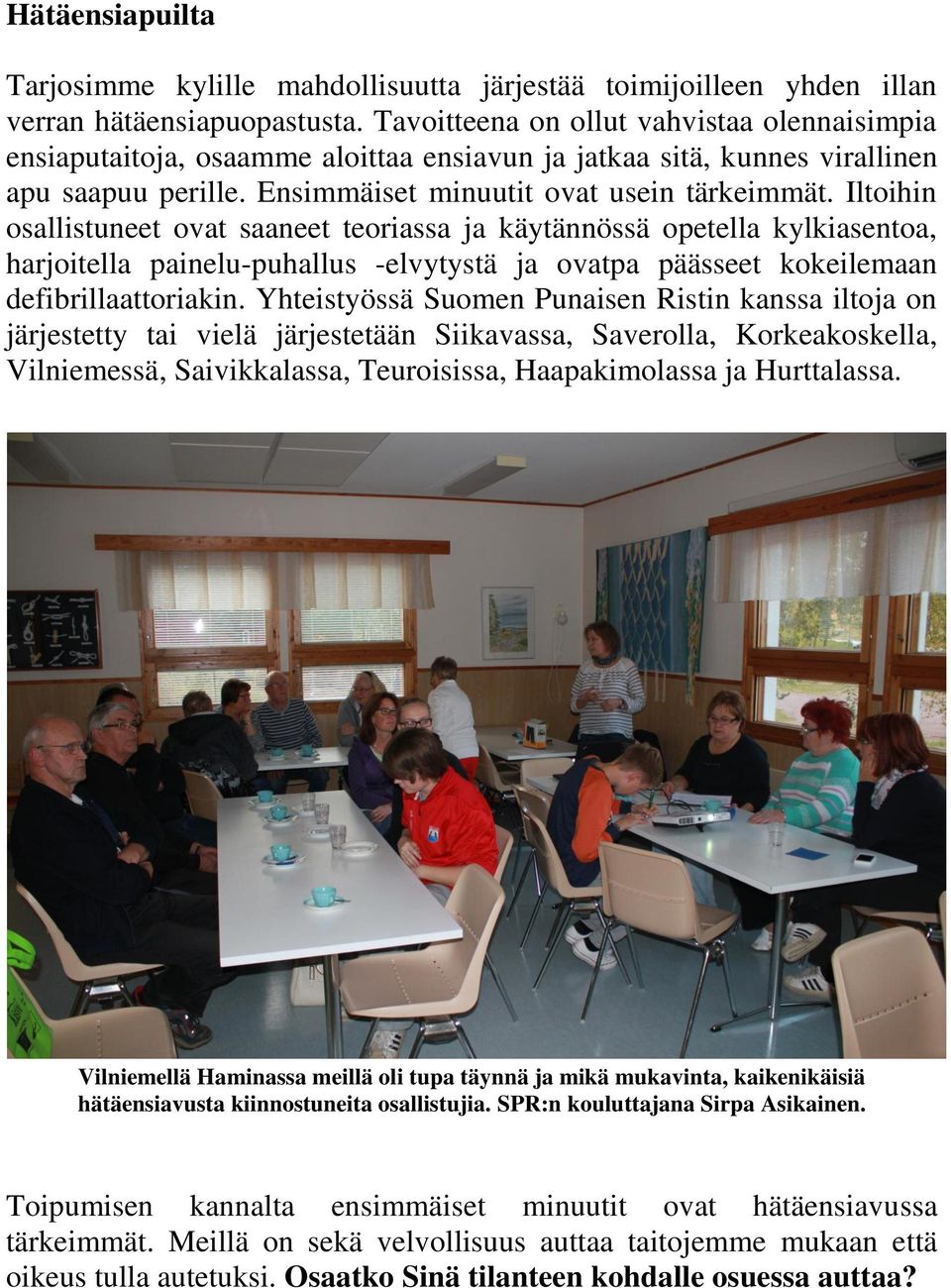 Hätäensiapuilta

Tarjosimme kylille mahdollisuutta järjestää toimijoilleen yhden illan verran hätäensiapuopastusta. Tavoitteena on ollut vahvistaa olennaisimpia ensiaputaitoja, osaamme aloittaa ensiavun ja jatkaa sitä, kunnes virallinen apu saapuu perille. Ensimmäiset minuutit ovat usein tärkeimmät. Iltoihin osallistuneet ovat saaneet teoriassa ja käytännössä opetella kylkiasentoa, harjoitella painelu-puhallus -elvytystä ja ovatpa päässeet kokeilemaan defibrillaattoriakin. Yhteistyössä Suomen Punaisen Ristin kanssa iltoja on järjestetty tai vielä järjestetään Siikavassa, Saverolla, Korkeakoskella, Vilniemessä, Saivikkalassa, Teuroisissa, Haapakimolassa ja Hurttalassa.

Vilniemellä Haminassa meillä oli tupa täynnä ja mikä mukavinta, kaikenikäisiä hätäensiavusta kiinnostuneita osallistujia. SPR:n kouluttajana Sirpa Asikainen.

Toipumisen kannalta ensimmäiset minuutit ovat hätäensiavussa tärkeimmät. Meillä on sekä velvollisuus auttaa taitojemme mukaan että oikeus tulla autetuksi. Osaatko Sinä tilanteen kohdalle osuessa auttaa?